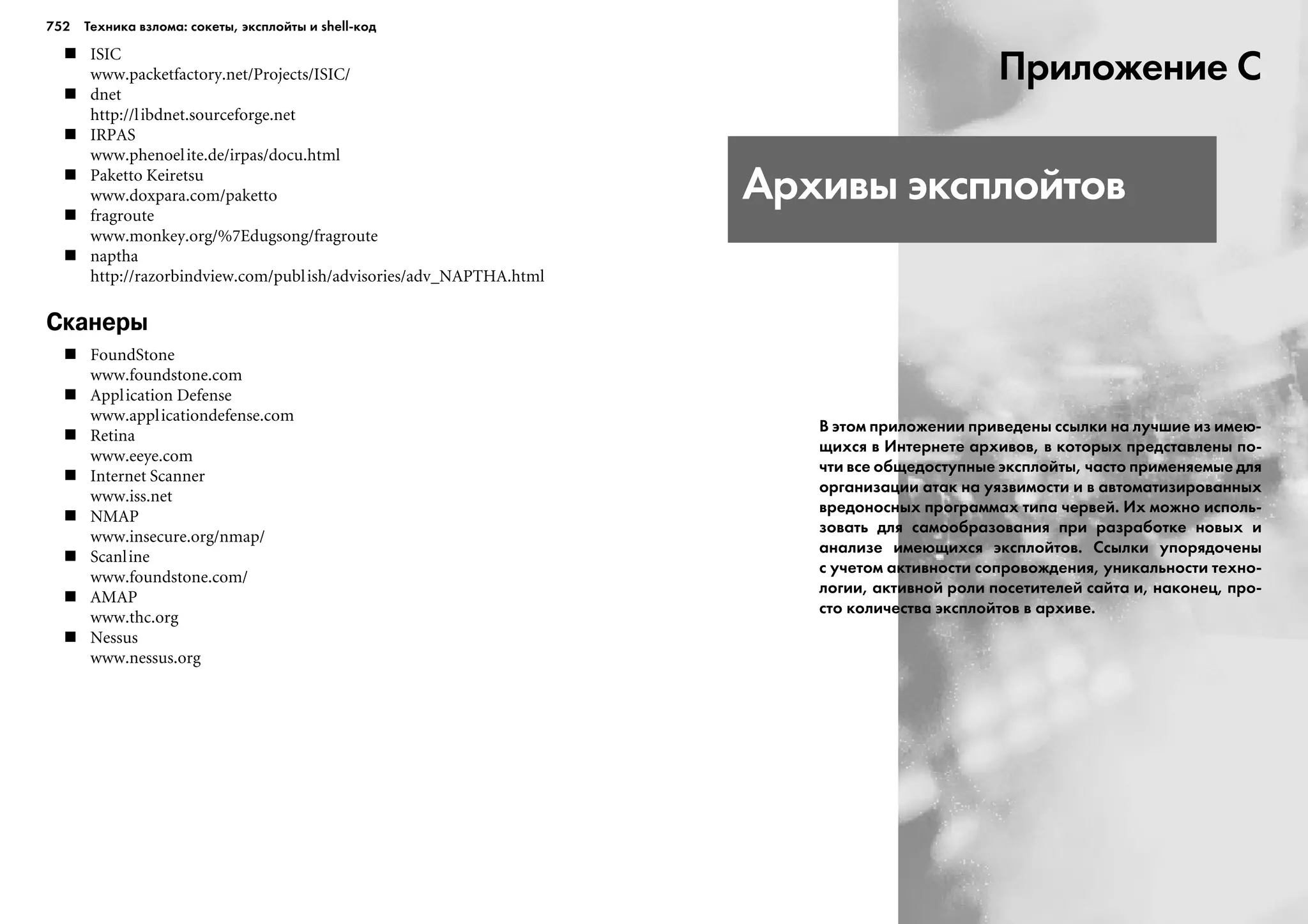 752 Техника взлома: сокеты, эксплойты и shell-код

■ ISIC
www.packetfactory.net/Projects/ISIC/
■ dnet
http://libdnet.sourceforge.net
■ IRPAS
www.phenoelite.de/irpas/docu.html
■ Paketto Keiretsu
www.doxpara.com/paketto
■ fragroute
www.monkey.org/%7Edugsong/fragroute
■ naptha
http://razorbindview.com/publish/advisories/adv_NAPTHA.html

Сканеры

■ FoundStone
www.foundstone.com
■ Application Defense
www.applicationdefense.com
■ Retina
www.eeye.com
■ Internet Scanner
www.iss.net
■ NMAP
www.insecure.org/nmap/
■ Scanline
www.foundstone.com/
■ AMAP
www.thc.org
■ Nessus
www.nessus.org

Приложение С

Архивы эксплойтов

В этом приложении приведены ссылки на лучшие из имеющихся в Интернете архивов, в которых представлены почти все общедоступные эксплойты, часто применяемые для организации атак на уязвимости и в автоматизированных вредоносных программах типа червей. Их можно использовать для самообразования при разработке новых и анализе имеющихся эксплойтов. Ссылки упорядочены с учетом активности сопровождения, уникальности технологии, активной роли посетителей сайта и, наконец, просто количества эксплойтов в архиве.